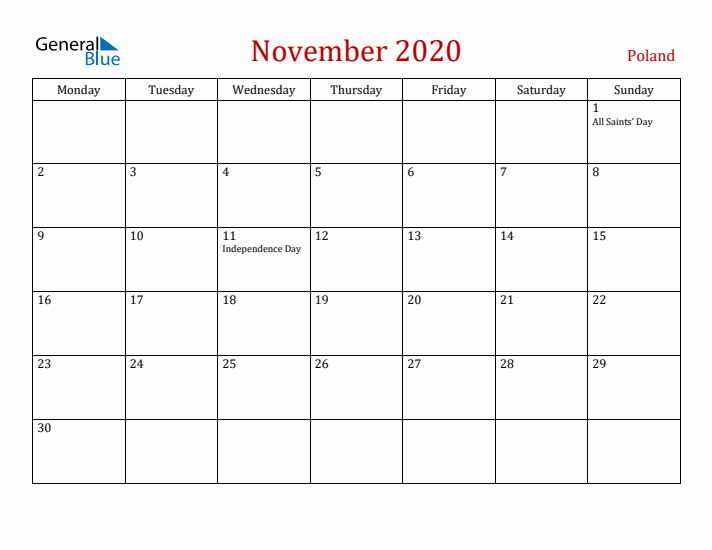 General Blue

November 2020

Poland

| Monday | Tuesday | Wednesday | Thursday | Friday | Saturday | Sunday |
|---|---|---|---|---|---|---|
| | | | | | | 1 All Saints' Day |
| 2 | 3 | 4 | 5 | 6 | 7 | 8 |
| 9 | 10 | 11 Independence Day | 12 | 13 | 14 | 15 |
| 16 | 17 | 18 | 19 | 20 | 21 | 22 |
| 23 | 24 | 25 | 26 | 27 | 28 | 29 |
| 30 | | | | | | |